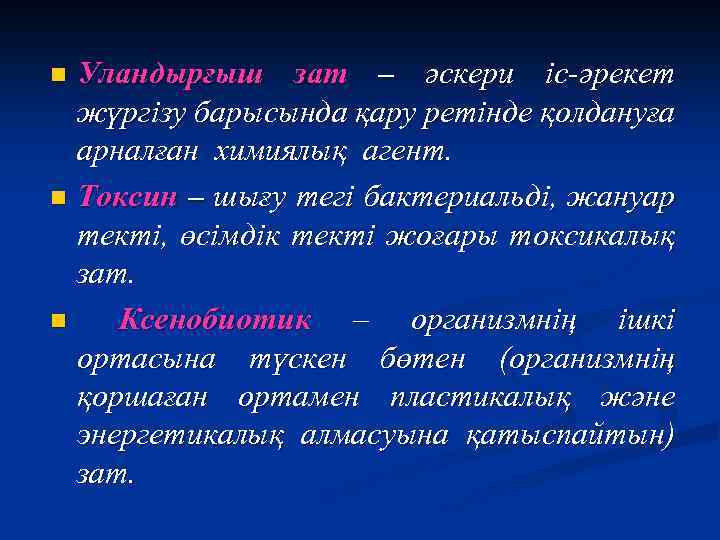 Уландырғыш зат – әскери іс-әрекет жүргізу барысында қару ретінде қолдануға арналған химиялық агент.

Токсин – шығу тегі бактериальді, жануар текті, өсімдік текті жоғары токсикалық зат.

Ксенобиотик – организмнің ішкі ортасына түскен бөтен (организмнің қоршаған ортамен пластикалық және энергетикалық алмасуына қатыспайтын) зат.